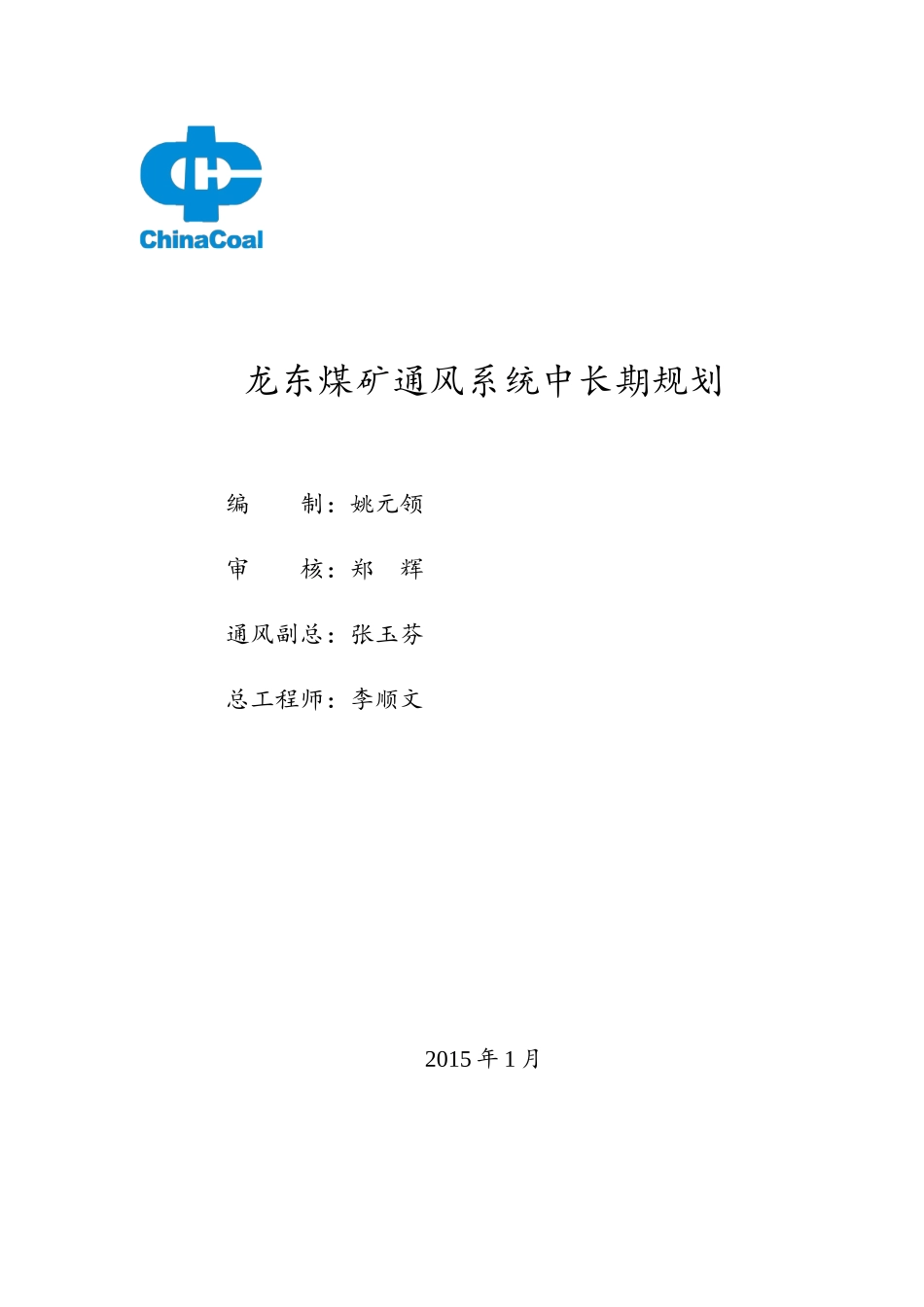 ChinaCoal

龙东煤矿通风系统中长期规划

编　　制：姚元领

审　　核：郑　辉

通风副总：张玉芬

总工程师：李顺文

2015 年 1 月